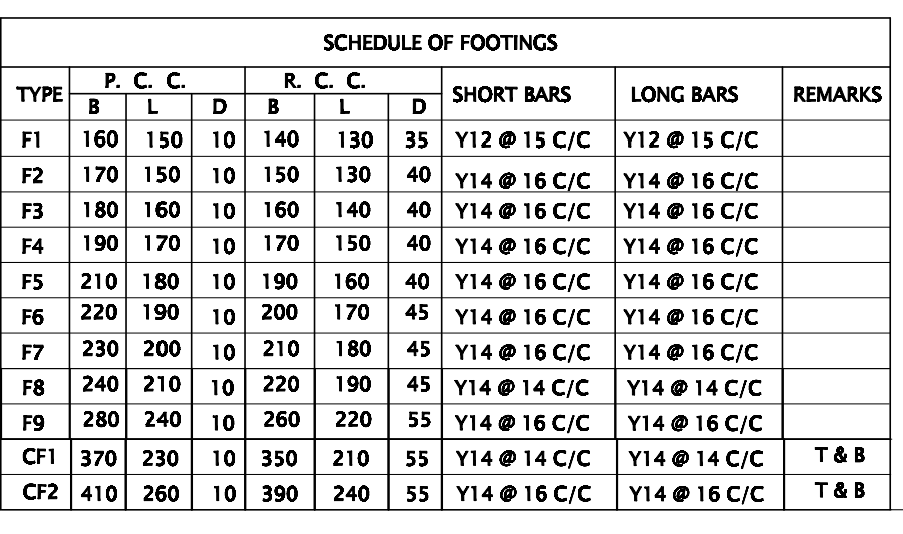 SCHEDULE OF FOOTINGS

| TYPE | P. C. C. B | P. C. C. L | P. C. C. D | R. C. C. B | R. C. C. L | R. C. C. D | SHORT BARS | LONG BARS | REMARKS |
|---|---|---|---|---|---|---|---|---|---|
| F1 | 160 | 150 | 10 | 140 | 130 | 35 | Y12 @ 15 C/C | Y12 @ 15 C/C | |
| F2 | 170 | 150 | 10 | 150 | 130 | 40 | Y14 @ 16 C/C | Y14 @ 16 C/C | |
| F3 | 180 | 160 | 10 | 160 | 140 | 40 | Y14 @ 16 C/C | Y14 @ 16 C/C | |
| F4 | 190 | 170 | 10 | 170 | 150 | 40 | Y14 @ 16 C/C | Y14 @ 16 C/C | |
| F5 | 210 | 180 | 10 | 190 | 160 | 40 | Y14 @ 16 C/C | Y14 @ 16 C/C | |
| F6 | 220 | 190 | 10 | 200 | 170 | 45 | Y14 @ 16 C/C | Y14 @ 16 C/C | |
| F7 | 230 | 200 | 10 | 210 | 180 | 45 | Y14 @ 16 C/C | Y14 @ 16 C/C | |
| F8 | 240 | 210 | 10 | 220 | 190 | 45 | Y14 @ 14 C/C | Y14 @ 14 C/C | |
| F9 | 280 | 240 | 10 | 260 | 220 | 55 | Y14 @ 16 C/C | Y14 @ 16 C/C | |
| CF1 | 370 | 230 | 10 | 350 | 210 | 55 | Y14 @ 14 C/C | Y14 @ 14 C/C | T & B |
| CF2 | 410 | 260 | 10 | 390 | 240 | 55 | Y14 @ 16 C/C | Y14 @ 16 C/C | T & B |